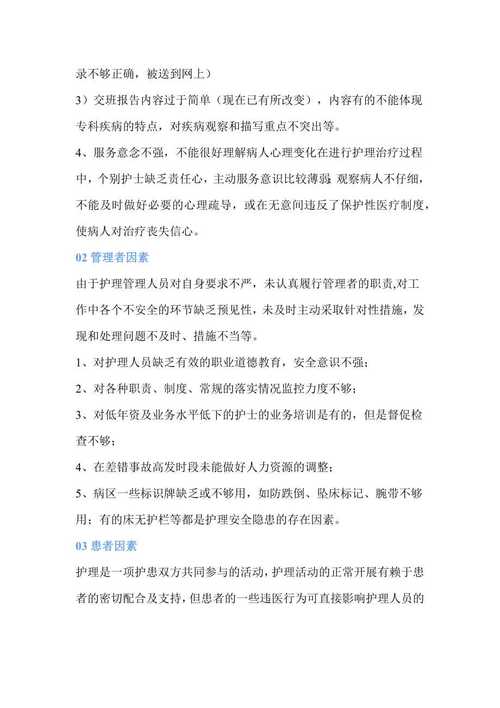 录不够正确，被送到网上）

3）交班报告内容过于简单（现在已有所改变），内容有的不能体现专科疾病的特点，对疾病观察和描写重点不突出等。

4、服务意念不强，不能很好理解病人心理变化在进行护理治疗过程中，个别护士缺乏责任心，主动服务意识比较薄弱 观察病人不仔细，不能及时做好必要的心理疏导，或在无意间违反了保护性医疗制度，使病人对治疗丧失信心。

02 管理者因素

由于护理管理人员对自身要求不严，未认真履行管理者的职责,对工作中各个不安全的环节缺乏预见性，未及时主动采取针对性措施，发现和处理问题不及时、措施不当等。

1、对护理人员缺乏有效的职业道德教育，安全意识不强；

2、对各种职责、制度、常规的落实情况监控力度不够；

3、对低年资及业务水平低下的护士的业务培训是有的，但是督促检查不够；

4、在差错事故高发时段未能做好人力资源的调整；

5、病区一些标识牌缺乏或不够用，如防跌倒、坠床标记、腕带不够用；有的床无护栏等都是护理安全隐患的存在因素。

03 患者因素

护理是一项护患双方共同参与的活动，护理活动的正常开展有赖于患者的密切配合及支持，但患者的一些违医行为可直接影响护理人员的